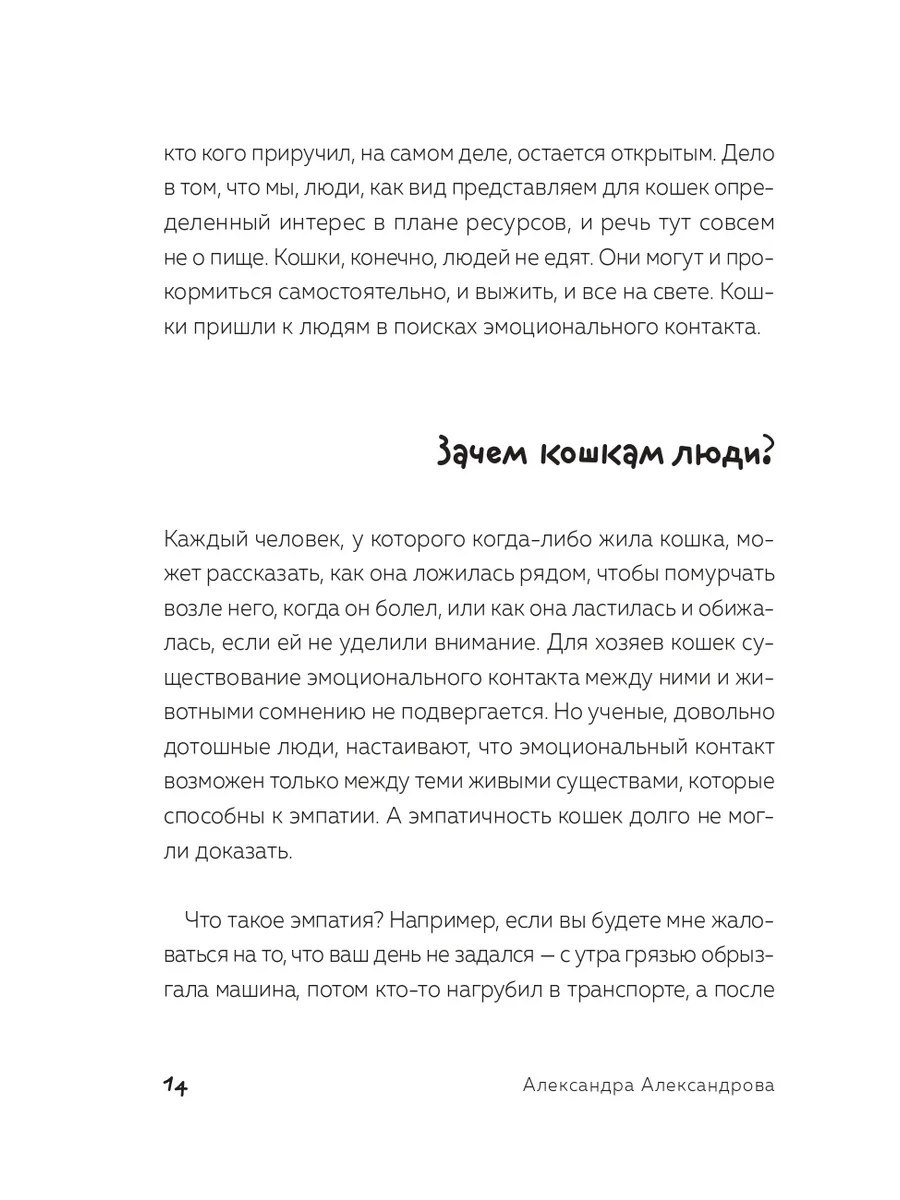 кто кого приручил, на самом деле, остается открытым. Дело в том, что мы, люди, как вид представляем для кошек определенный интерес в плане ресурсов, и речь тут совсем не о пище. Кошки, конечно, людей не едят. Они могут и прокормиться самостоятельно, и выжить, и все на свете. Кошки пришли к людям в поисках эмоционального контакта.

Зачем кошкам люди?

Каждый человек, у которого когда-либо жила кошка, может рассказать, как она ложилась рядом, чтобы помурчать возле него, когда он болел, или как она ластилась и обижалась, если ей не уделили внимание. Для хозяев кошек существование эмоционального контакта между ними и животными сомнению не подвергается. Но ученые, довольно дотошные люди, настаивают, что эмоциональный контакт возможен только между теми живыми существами, которые способны к эмпатии. А эмпатичность кошек долго не могли доказать.

Что такое эмпатия? Например, если вы будете мне жаловаться на то, что ваш день не задался — с утра грязью обрызгала машина, потом кто-то нагрубил в транспорте, а после

14 Александра Александрова